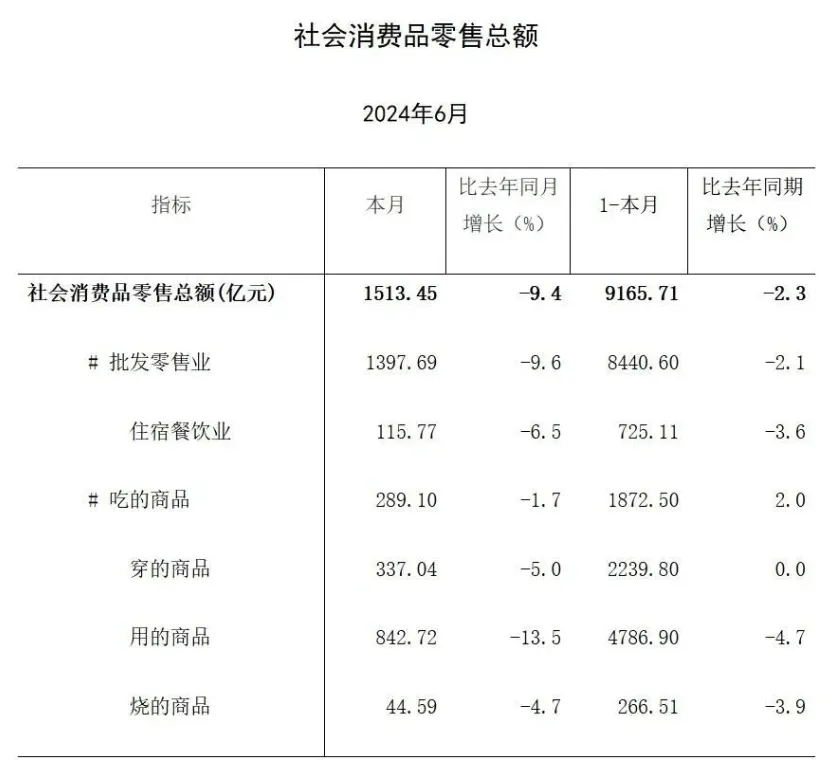 社会消费品零售总额

2024年6月

| 指标 | 本月 | 比去年同月增长（%） | 1-本月 | 比去年同期增长（%） |
|---|---|---|---|---|
| 社会消费品零售总额(亿元) | 1513.45 | -9.4 | 9165.71 | -2.3 |
| # 批发零售业 | 1397.69 | -9.6 | 8440.60 | -2.1 |
| 住宿餐饮业 | 115.77 | -6.5 | 725.11 | -3.6 |
| # 吃的商品 | 289.10 | -1.7 | 1872.50 | 2.0 |
| 穿的商品 | 337.04 | -5.0 | 2239.80 | 0.0 |
| 用的商品 | 842.72 | -13.5 | 4786.90 | -4.7 |
| 烧的商品 | 44.59 | -4.7 | 266.51 | -3.9 |